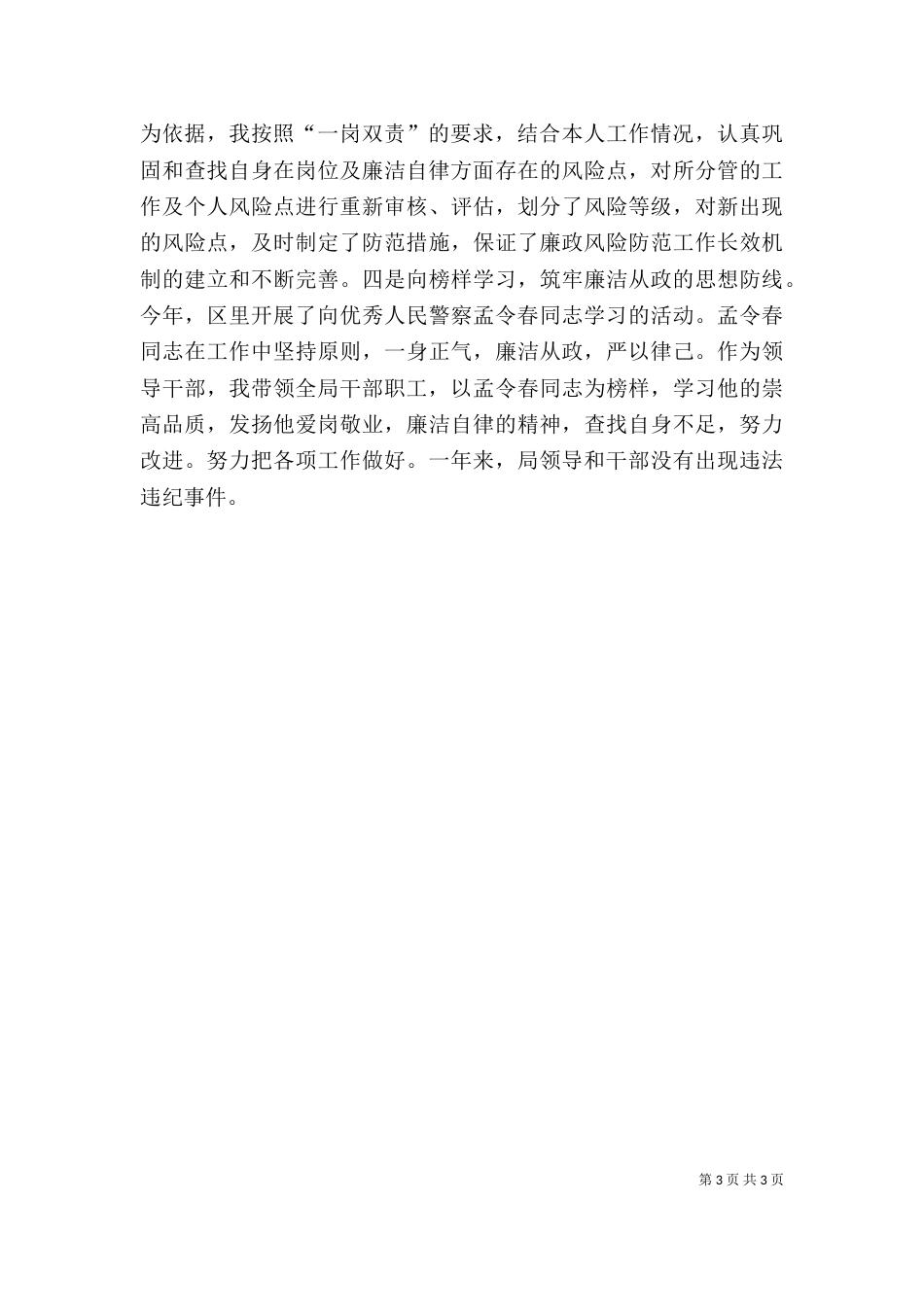 为依据，我按照“一岗双责”的要求，结合本人工作情况，认真巩固和查找自身在岗位及廉洁自律方面存在的风险点，对所分管的工作及个人风险点进行重新审核、评估，划分了风险等级，对新出现的风险点，及时制定了防范措施，保证了廉政风险防范工作长效机制的建立和不断完善。四是向榜样学习，筑牢廉洁从政的思想防线。今年，区里开展了向优秀人民警察孟令春同志学习的活动。孟令春同志在工作中坚持原则，一身正气，廉洁从政，严以律己。作为领导干部，我带领全局干部职工，以孟令春同志为榜样，学习他的崇高品质，发扬他爱岗敬业，廉洁自律的精神，查找自身不足，努力改进。努力把各项工作做好。一年来，局领导和干部没有出现违法违纪事件。

第 3 页 共 3 页